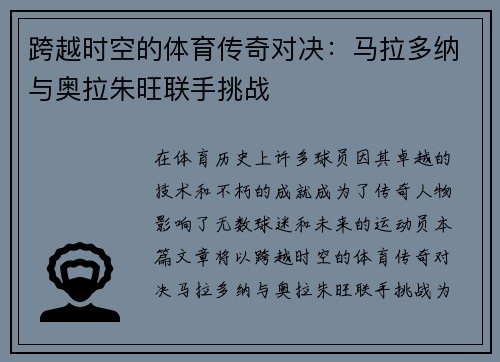 跨越时空的体育传奇对决：马拉多纳与奥拉朱旺联手挑战

在体育历史上许多球员因其卓越的技术和不朽的成就成为了传奇人物影响了无数球迷和未来的运动员本篇文章将以跨越时空的体育传奇对决马拉多纳与奥拉朱旺联手挑战为